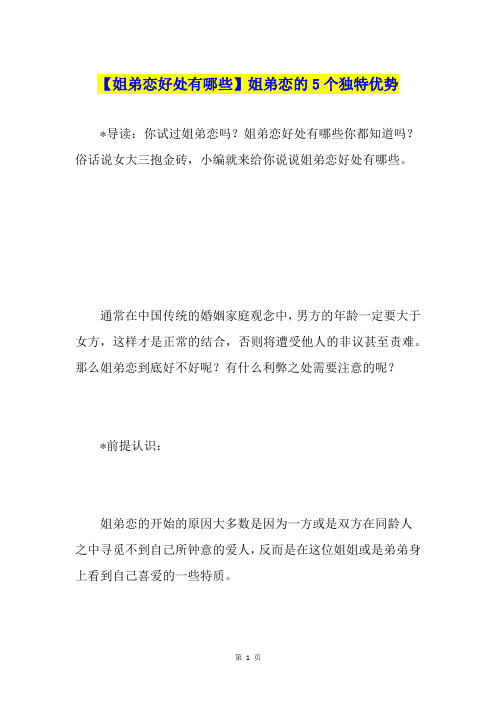 【姐弟恋好处有哪些】姐弟恋的 5 个独特优势

*导读：你试过姐弟恋吗？姐弟恋好处有哪些你都知道吗？俗话说女大三抱金砖，小编就来给你说说姐弟恋好处有哪些。

通常在中国传统的婚姻家庭观念中，男方的年龄一定要大于女方，这样才是正常的结合，否则将遭受他人的非议甚至责难。那么姐弟恋到底好不好呢？有什么利弊之处需要注意的呢？

*前提认识：

姐弟恋的开始的原因大多数是因为一方或是双方在同龄人之中寻觅不到自己所钟意的爱人，反而是在这位姐姐或是弟弟身上看到自己喜爱的一些特质。

第 1 页